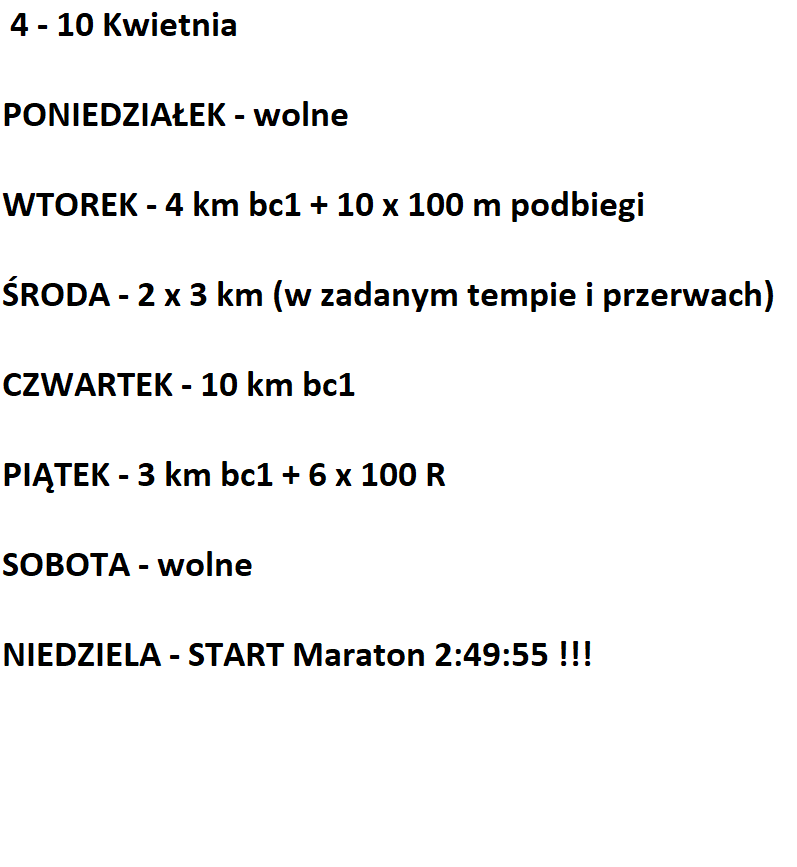 4 - 10 Kwietnia

PONIEDZIAŁEK - wolne

WTOREK - 4 km bc1 + 10 x 100 m podbiegi

ŚRODA - 2 x 3 km (w zadanym tempie i przerwach)

CZWARTEK - 10 km bc1

PIĄTEK - 3 km bc1 + 6 x 100 R

SOBOTA - wolne

NIEDZIELA - START Maraton 2:49:55 !!!